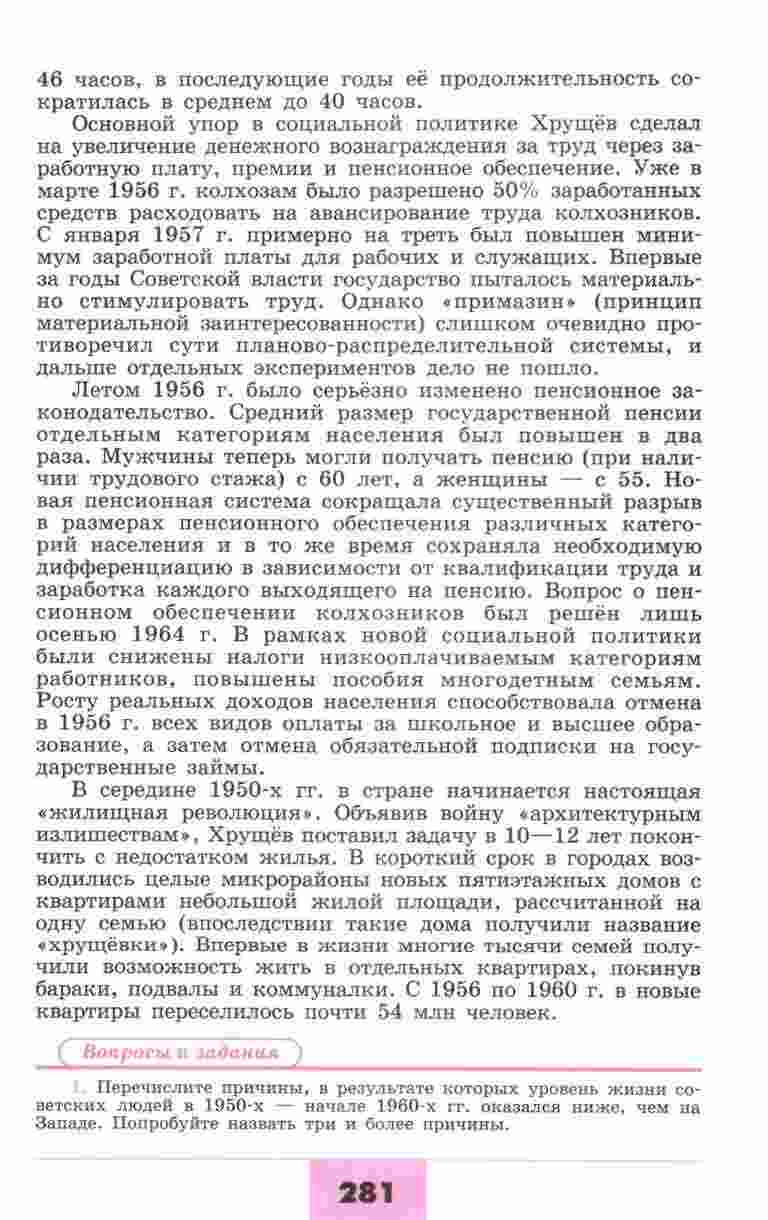 46 часов, в последующие годы её продолжительность сократилась в среднем до 40 часов.

Основной упор в социальной политике Хрущёв сделал на увеличение денежного вознаграждения за труд через заработную плату, премии и пенсионное обеспечение. Уже в марте 1956 г. колхозам было разрешено 50% заработанных средств расходовать на авансирование труда колхозников. С января 1957 г. примерно на треть был повышен минимум заработной платы для рабочих и служащих. Впервые за годы Советской власти государство пыталось материально стимулировать труд. Однако «примазин» (принцип материальной заинтересованности) слишком очевидно противоречил сути планово-распределительной системы, и дальше отдельных экспериментов дело не пошло.

Летом 1956 г. было серьёзно изменено пенсионное законодательство. Средний размер государственной пенсии отдельным категориям населения был повышен в два раза. Мужчины теперь могли получать пенсию (при наличии трудового стажа) с 60 лет, а женщины — с 55. Новая пенсионная система сокращала существенный разрыв в размерах пенсионного обеспечения различных категорий населения и в то же время сохраняла необходимую дифференциацию в зависимости от квалификации труда и заработка каждого выходящего на пенсию. Вопрос о пенсионном обеспечении колхозников был решён лишь осенью 1964 г. В рамках новой социальной политики были снижены налоги низкооплачиваемым категориям работников, повышены пособия многодетным семьям. Росту реальных доходов населения способствовала отмена в 1956 г. всех видов оплаты за школьное и высшее образование, а затем отмена обязательной подписки на государственные займы.

В середине 1950-х гг. в стране начинается настоящая «жилищная революция». Объявив войну «архитектурным излишествам», Хрущёв поставил задачу в 10—12 лет покончить с недостатком жилья. В короткий срок в городах возводились целые микрорайоны новых пятиэтажных домов с квартирами небольшой жилой площади, рассчитанной на одну семью (впоследствии такие дома получили название «хрущёвки»). Впервые в жизни многие тысячи семей получили возможность жить в отдельных квартирах, покинув бараки, подвалы и коммуналки. С 1956 по 1960 г. в новые квартиры переселилось почти 54 млн человек.

Вопросы и задания

1. Перечислите причины, в результате которых уровень жизни советских людей в 1950-х — начале 1960-х гг. оказался ниже, чем на Западе. Попробуйте назвать три и более причины.

281